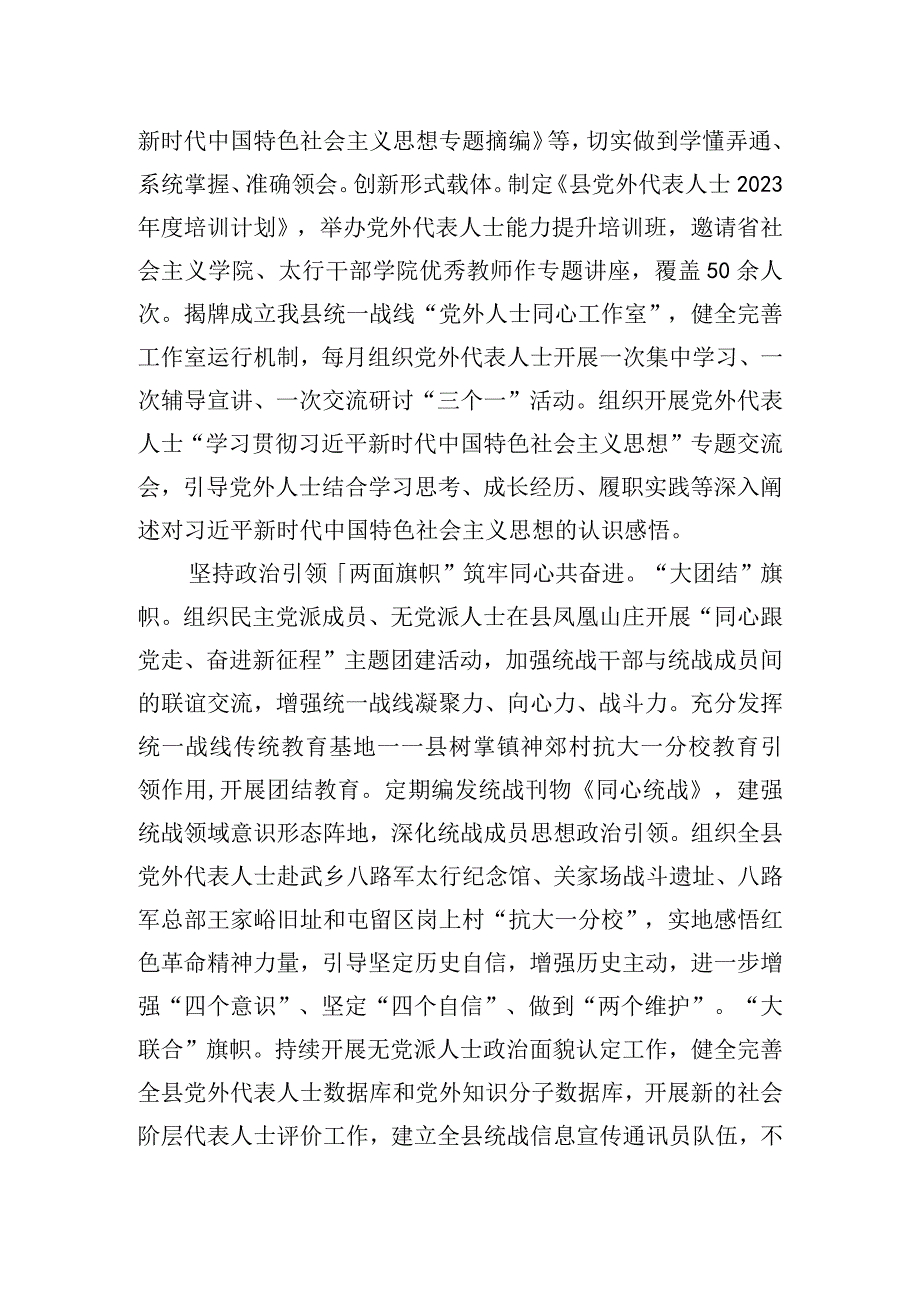 新时代中国特色社会主义思想专题摘编》等，切实做到学懂弄通、系统掌握、准确领会。创新形式载体。制定《县党外代表人士2023年度培训计划》，举办党外代表人士能力提升培训班，邀请省社会主义学院、太行干部学院优秀教师作专题讲座，覆盖50余人次。揭牌成立我县统一战线“党外人士同心工作室”，健全完善工作室运行机制，每月组织党外代表人士开展一次集中学习、一次辅导宣讲、一次交流研讨“三个一”活动。组织开展党外代表人士“学习贯彻习近平新时代中国特色社会主义思想”专题交流会，引导党外人士结合学习思考、成长经历、履职实践等深入阐述对习近平新时代中国特色社会主义思想的认识感悟。

坚持政治引领「两面旗帜”筑牢同心共奋进。“大团结”旗帜。组织民主党派成员、无党派人士在县凤凰山庄开展“同心跟党走、奋进新征程”主题团建活动，加强统战干部与统战成员间的联谊交流，增强统一战线凝聚力、向心力、战斗力。充分发挥统一战线传统教育基地一一县树掌镇神郊村抗大一分校教育引领作用,开展团结教育。定期编发统战刊物《同心统战》，建强统战领域意识形态阵地，深化统战成员思想政治引领。组织全县党外代表人士赴武乡八路军太行纪念馆、关家垴战斗遗址、八路军总部王家峪旧址和屯留区岗上村“抗大一分校”，实地感悟红色革命精神力量，引导坚定历史自信，增强历史主动，进一步增强“四个意识”、坚定“四个自信”、做到“两个维护”。“大联合”旗帜。持续开展无党派人士政治面貌认定工作，健全完善全县党外代表人士数据库和党外知识分子数据库，开展新的社会阶层代表人士评价工作，建立全县统战信息宣传通讯员队伍，不